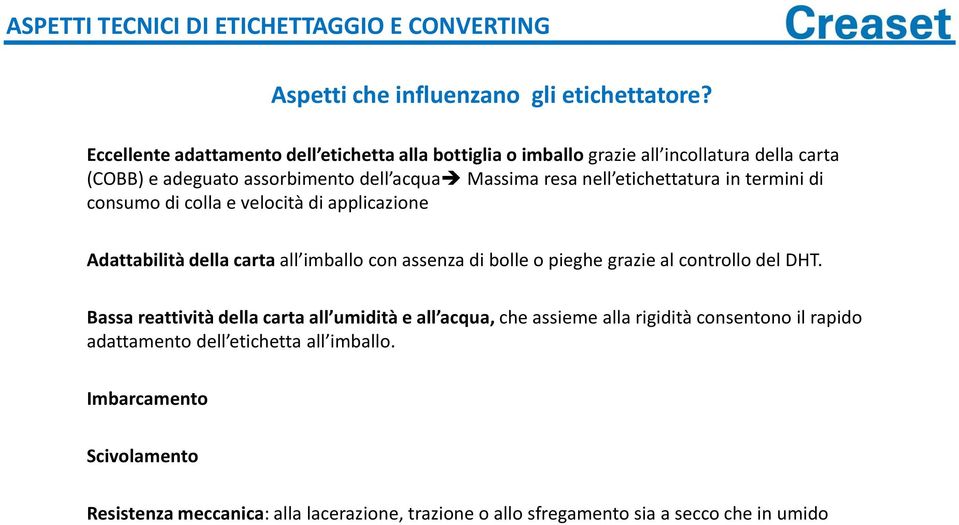 ASPETTI TECNICI DI ETICHETTAGGIO E CONVERTING

Creaset

Aspetti che influenzano gli etichettatore?

Eccellente adattamento dell'etichetta alla bottiglia o imballo grazie all'incollatura della carta (COBB) e adeguato assorbimento dell'acqua➔ Massima resa nell'etichettatura in termini di consumo di colla e velocità di applicazione

Adattabilità della carta all'imballo con assenza di bolle o pieghe grazie al controllo del DHT.

Bassa reattività della carta all'umidità e all'acqua, che assieme alla rigidità consentono il rapido adattamento dell'etichetta all'imballo.

Imbarcamento

Scivolamento

Resistenza meccanica: alla lacerazione, trazione o allo sfregamento sia a secco che in umido